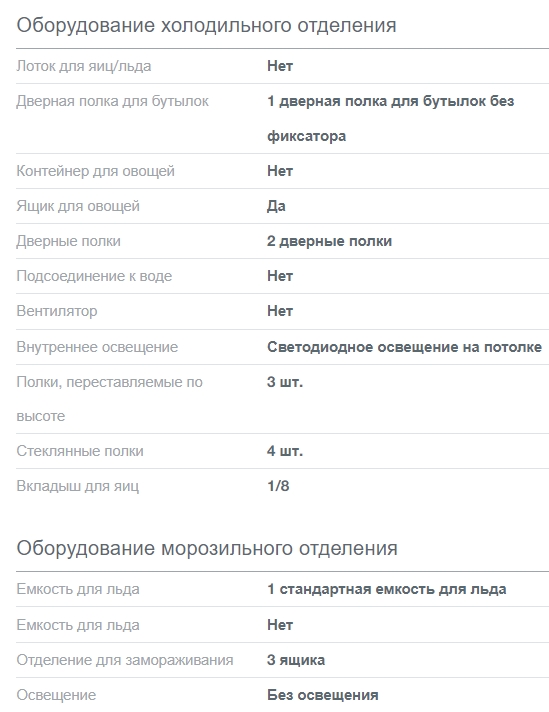 Оборудование холодильного отделения

| | |
|---|---|
| Лоток для яиц/льда | Нет |
| Дверная полка для бутылок | 1 дверная полка для бутылок без фиксатора |
| Контейнер для овощей | Нет |
| Ящик для овощей | Да |
| Дверные полки | 2 дверные полки |
| Подсоединение к воде | Нет |
| Вентилятор | Нет |
| Внутреннее освещение | Светодиодное освещение на потолке |
| Полки, переставляемые по высоте | 3 шт. |
| Стеклянные полки | 4 шт. |
| Вкладыш для яиц | 1/8 |

Оборудование морозильного отделения

| | |
|---|---|
| Емкость для льда | 1 стандартная емкость для льда |
| Емкость для льда | Нет |
| Отделение для замораживания | 3 ящика |
| Освещение | Без освещения |